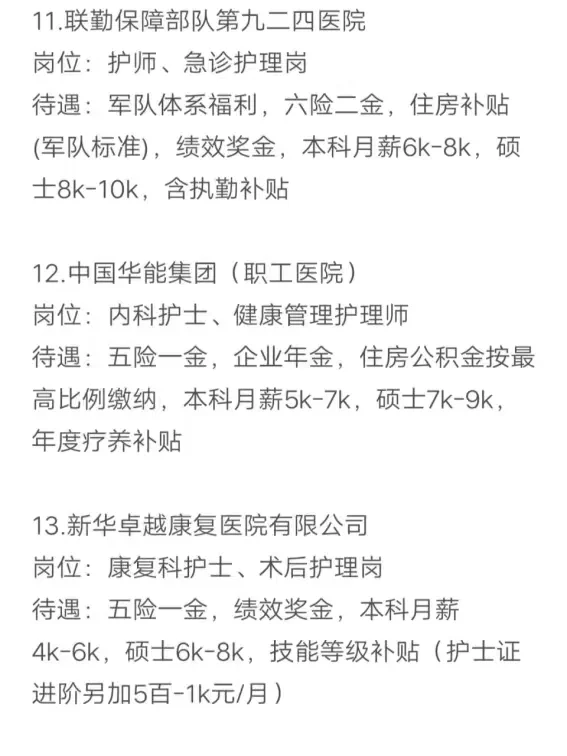 11.联勤保障部队第九二四医院
岗位：护师、急诊护理岗
待遇：军队体系福利，六险二金，住房补贴(军队标准)，绩效奖金，本科月薪6k-8k，硕士8k-10k，含执勤补贴

12.中国华能集团（职工医院）
岗位：内科护士、健康管理护理师
待遇：五险一金，企业年金，住房公积金按最高比例缴纳，本科月薪5k-7k，硕士7k-9k，年度疗养补贴

13.新华卓越康复医院有限公司
岗位：康复科护士、术后护理岗
待遇：五险一金，绩效奖金，本科月薪4k-6k，硕士6k-8k，技能等级补贴（护士证进阶另加5百-1k元/月）